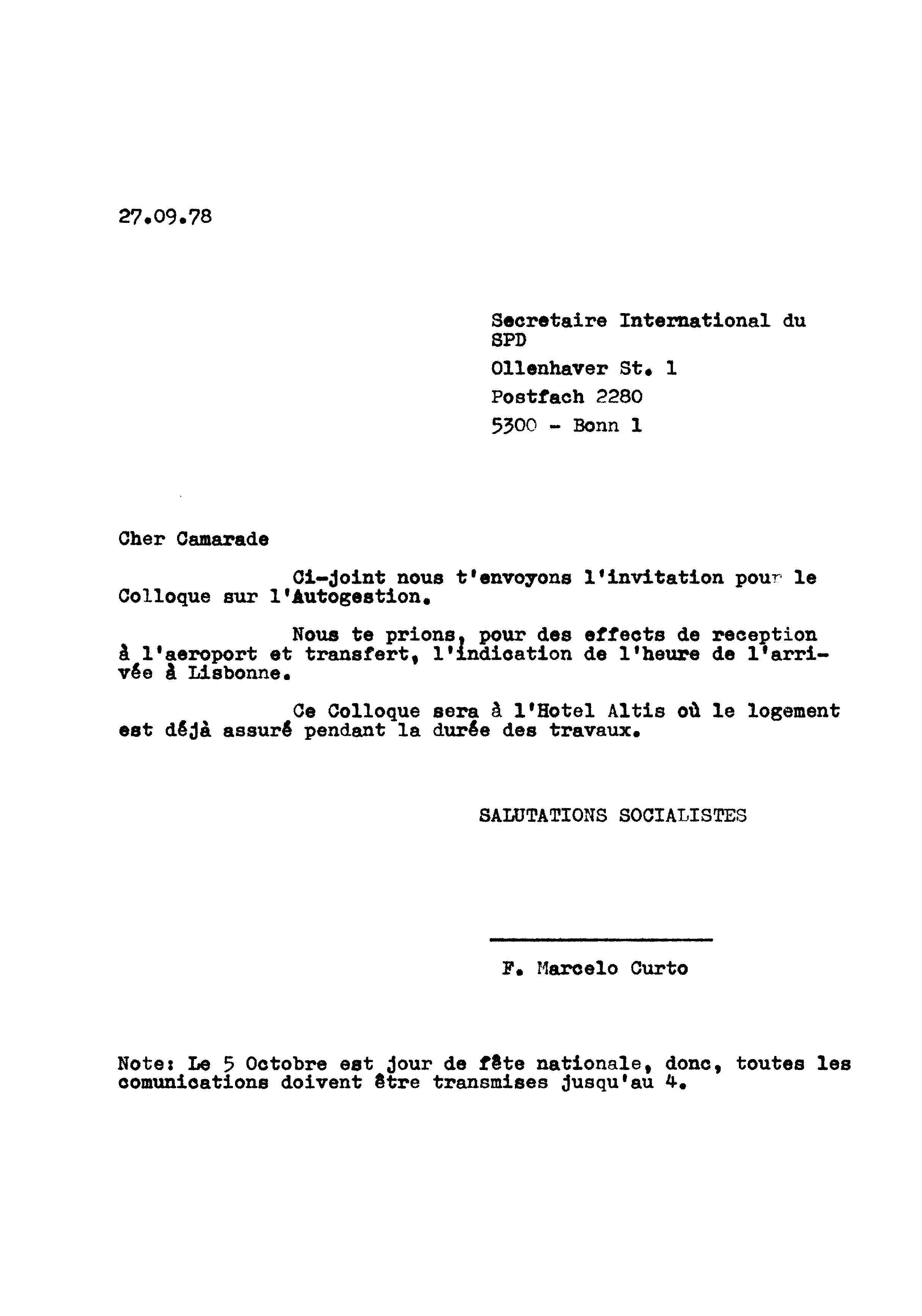 27.09.78

Secretaire International du SPD
Ollenhaver St. 1
Postfach 2280
5300 - Bonn 1

Cher Camarade

Ci-joint nous t'envoyons l'invitation pour le Colloque sur l'Autogestion.

Nous te prions, pour des effects de reception à l'aeroport et transfert, l'indication de l'heure de l'arrivée à Lisbonne.

Ce Colloque sera à l'Hotel Altis où le logement est déjà assuré pendant la durée des travaux.

SALUTATIONS SOCIALISTES

F. Marcelo Curto

Note: Le 5 Octobre est jour de fête nationale, donc, toutes les comunications doivent être transmises jusqu'au 4.